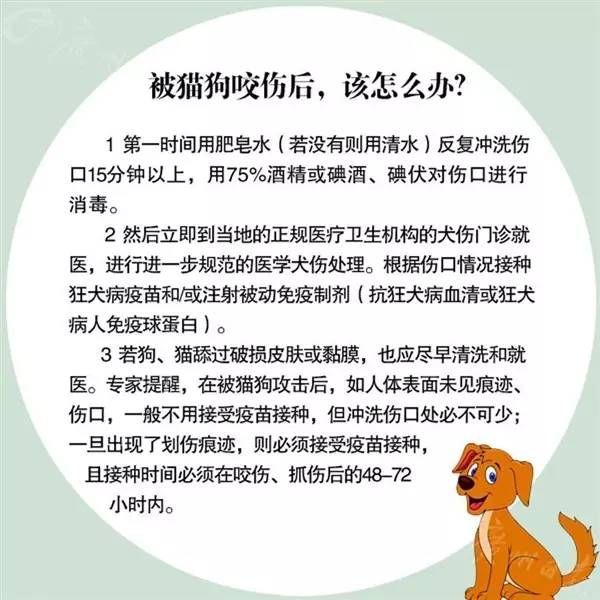 被猫狗咬伤后，该怎么办?

1 第一时间用肥皂水（若没有则用清水）反复冲洗伤口15分钟以上，用75%酒精或碘酒、碘伏对伤口进行消毒。

2 然后立即到当地的正规医疗卫生机构的犬伤门诊就医，进行进一步规范的医学犬伤处理。根据伤口情况接种狂犬病疫苗和/或注射被动免疫制剂（抗狂犬病血清或狂犬病人免疫球蛋白）。

3 若狗、猫舔过破损皮肤或黏膜，也应尽早清洗和就医。专家提醒，在被猫狗攻击后，如人体表面未见痕迹、伤口，一般不用接受疫苗接种，但冲洗伤口处必不可少；一旦出现了划伤痕迹，则必须接受疫苗接种，且接种时间必须在咬伤、抓伤后的48–72小时内。